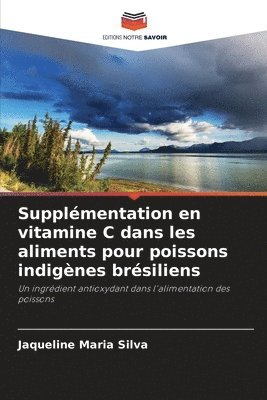 EDITIONS NOTRE SAVOIR

Supplémentation en vitamine C dans les aliments pour poissons indigènes brésiliens

Un ingrédient antioxydant dans l'alimentation des poissons

Jaqueline Maria Silva